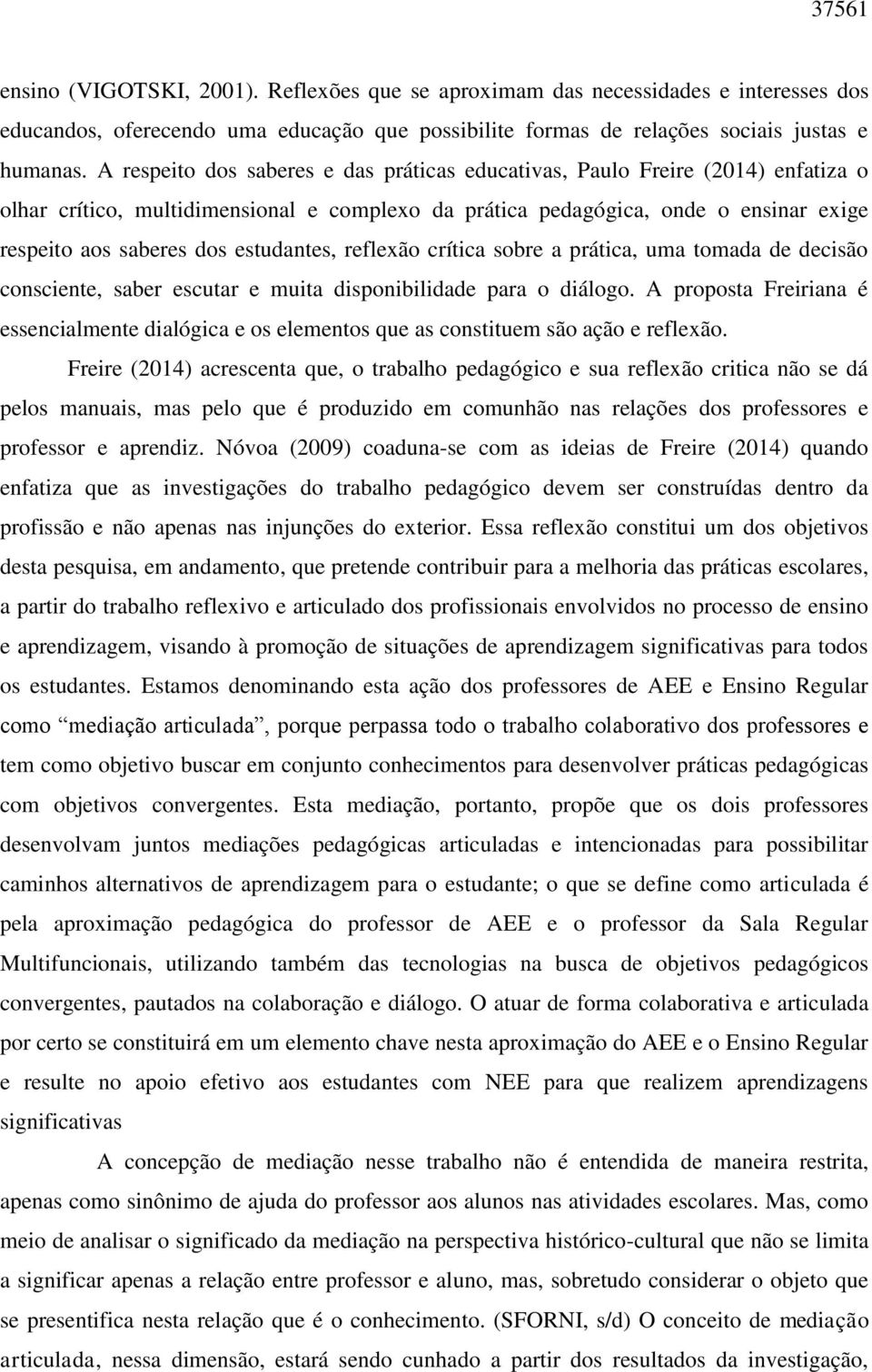 37561

ensino (VIGOTSKI, 2001). Reflexões que se aproximam das necessidades e interesses dos educandos, oferecendo uma educação que possibilite formas de relações sociais justas e humanas. A respeito dos saberes e das práticas educativas, Paulo Freire (2014) enfatiza o olhar crítico, multidimensional e complexo da prática pedagógica, onde o ensinar exige respeito aos saberes dos estudantes, reflexão crítica sobre a prática, uma tomada de decisão consciente, saber escutar e muita disponibilidade para o diálogo. A proposta Freiriana é essencialmente dialógica e os elementos que as constituem são ação e reflexão.

Freire (2014) acrescenta que, o trabalho pedagógico e sua reflexão critica não se dá pelos manuais, mas pelo que é produzido em comunhão nas relações dos professores e professor e aprendiz. Nóvoa (2009) coaduna-se com as ideias de Freire (2014) quando enfatiza que as investigações do trabalho pedagógico devem ser construídas dentro da profissão e não apenas nas injunções do exterior. Essa reflexão constitui um dos objetivos desta pesquisa, em andamento, que pretende contribuir para a melhoria das práticas escolares, a partir do trabalho reflexivo e articulado dos profissionais envolvidos no processo de ensino e aprendizagem, visando à promoção de situações de aprendizagem significativas para todos os estudantes. Estamos denominando esta ação dos professores de AEE e Ensino Regular como “mediação articulada”, porque perpassa todo o trabalho colaborativo dos professores e tem como objetivo buscar em conjunto conhecimentos para desenvolver práticas pedagógicas com objetivos convergentes. Esta mediação, portanto, propõe que os dois professores desenvolvam juntos mediações pedagógicas articuladas e intencionadas para possibilitar caminhos alternativos de aprendizagem para o estudante; o que se define como articulada é pela aproximação pedagógica do professor de AEE e o professor da Sala Regular Multifuncionais, utilizando também das tecnologias na busca de objetivos pedagógicos convergentes, pautados na colaboração e diálogo. O atuar de forma colaborativa e articulada por certo se constituirá em um elemento chave nesta aproximação do AEE e o Ensino Regular e resulte no apoio efetivo aos estudantes com NEE para que realizem aprendizagens significativas

A concepção de mediação nesse trabalho não é entendida de maneira restrita, apenas como sinônimo de ajuda do professor aos alunos nas atividades escolares. Mas, como meio de analisar o significado da mediação na perspectiva histórico-cultural que não se limita a significar apenas a relação entre professor e aluno, mas, sobretudo considerar o objeto que se presentifica nesta relação que é o conhecimento. (SFORNI, s/d) O conceito de mediação articulada, nessa dimensão, estará sendo cunhado a partir dos resultados da investigação,